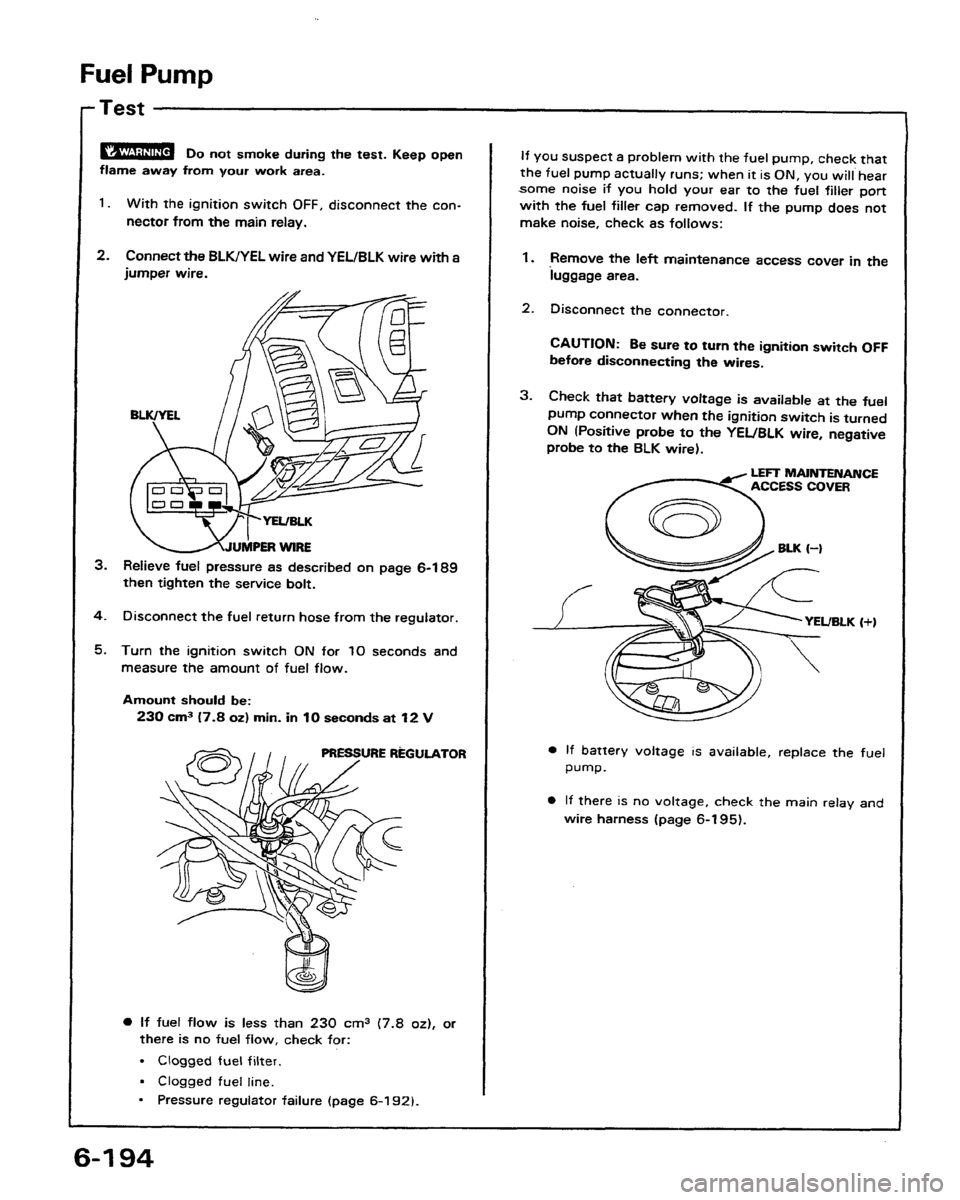 Fuel Pump

Test

WARNING Do not smoke during the test. Keep open flame away from your work area.

1. With the ignition switch OFF, disconnect the connector from the main relay.

2. Connect the BLK/YEL wire and YEL/BLK wire with a jumper wire.

BLK/YEL

YEL/BLK

JUMPER WIRE

3. Relieve fuel pressure as described on page 6-189 then tighten the service bolt.

4. Disconnect the fuel return hose from the regulator.

5. Turn the ignition switch ON for 10 seconds and measure the amount of fuel flow.

Amount should be:
230 $cm^3$ (7.8 oz) min. in 10 seconds at 12 V

PRESSURE REGULATOR

● If fuel flow is less than 230 $cm^3$ (7.8 oz), or there is no fuel flow, check for:

• Clogged fuel filter.

• Clogged fuel line.

• Pressure regulator failure (page 6-192).

If you suspect a problem with the fuel pump, check that the fuel pump actually runs; when it is ON, you will hear some noise if you hold your ear to the fuel filler port with the fuel filler cap removed. If the pump does not make noise, check as follows:

1. Remove the left maintenance access cover in the luggage area.

2. Disconnect the connector.

CAUTION: Be sure to turn the ignition switch OFF before disconnecting the wires.

3. Check that battery voltage is available at the fuel pump connector when the ignition switch is turned ON (Positive probe to the YEL/BLK wire, negative probe to the BLK wire).

LEFT MAINTENANCE ACCESS COVER

BLK (–)

YEL/BLK (+)

● If battery voltage is available, replace the fuel pump.

● If there is no voltage, check the main relay and wire harness (page 6-195).

6-194

carmanualsonline.info